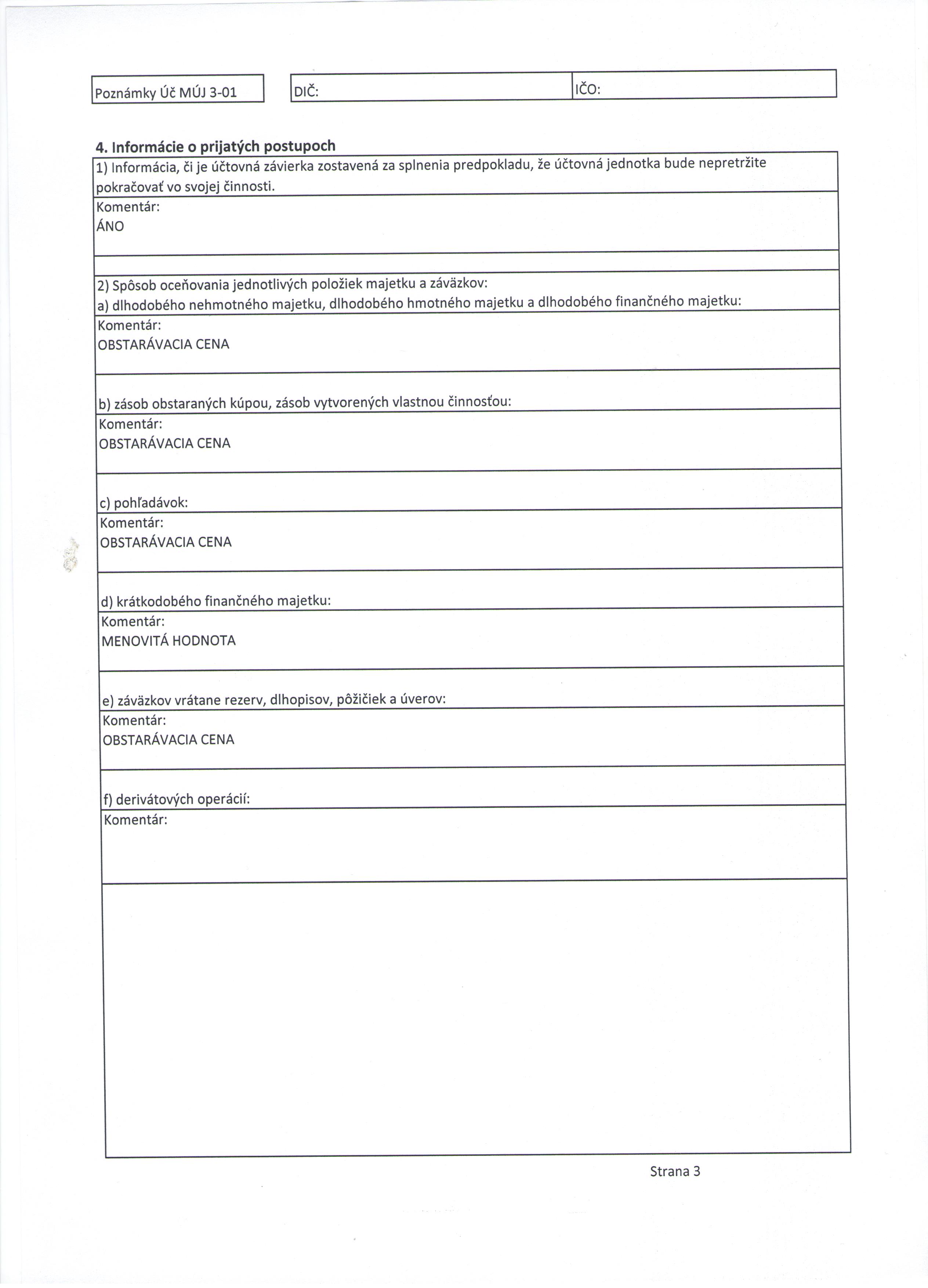 Poznámky Úč MÚJ 3-01

DIČ:

IČO:

4. Informácie o prijatých postupoch

1) Informácia, či je účtovná závierka zostavená za splnenia predpokladu, že účtovná jednotka bude nepretržite pokračovať vo svojej činnosti.

Komentár:
ÁNO

2) Spôsob oceňovania jednotlivých položiek majetku a záväzkov:
a) dlhodobého nehmotného majetku, dlhodobého hmotného majetku a dlhodobého finančného majetku:

Komentár:
OBSTARÁVACIA CENA

b) zásob obstaraných kúpou, zásob vytvorených vlastnou činnosťou:

Komentár:
OBSTARÁVACIA CENA

c) pohľadávok:

Komentár:
OBSTARÁVACIA CENA

d) krátkodobého finančného majetku:

Komentár:
MENOVITÁ HODNOTA

e) záväzkov vrátane rezerv, dlhopisov, pôžičiek a úverov:

Komentár:
OBSTARÁVACIA CENA

f) derivátových operácií:

Komentár:

Strana 3